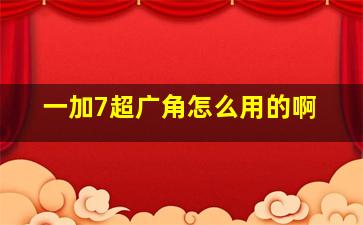 一加7超广角怎么用的啊